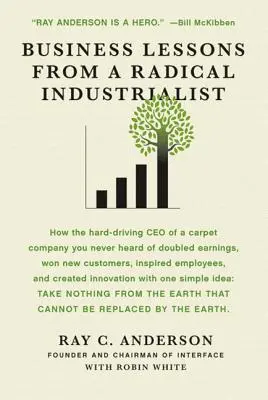 "RAY ANDERSON IS A HERO." —Bill McKibben

BUSINESS LESSONS FROM A RADICAL INDUSTRIALIST

How the hard-driving CEO of a carpet company you never heard of doubled earnings, won new customers, inspired employees, and created innovation with one simple idea: TAKE NOTHING FROM THE EARTH THAT CANNOT BE REPLACED BY THE EARTH.

RAY C. ANDERSON
FOUNDER AND CHAIRMAN OF INTERFACE
WITH ROBIN WHITE